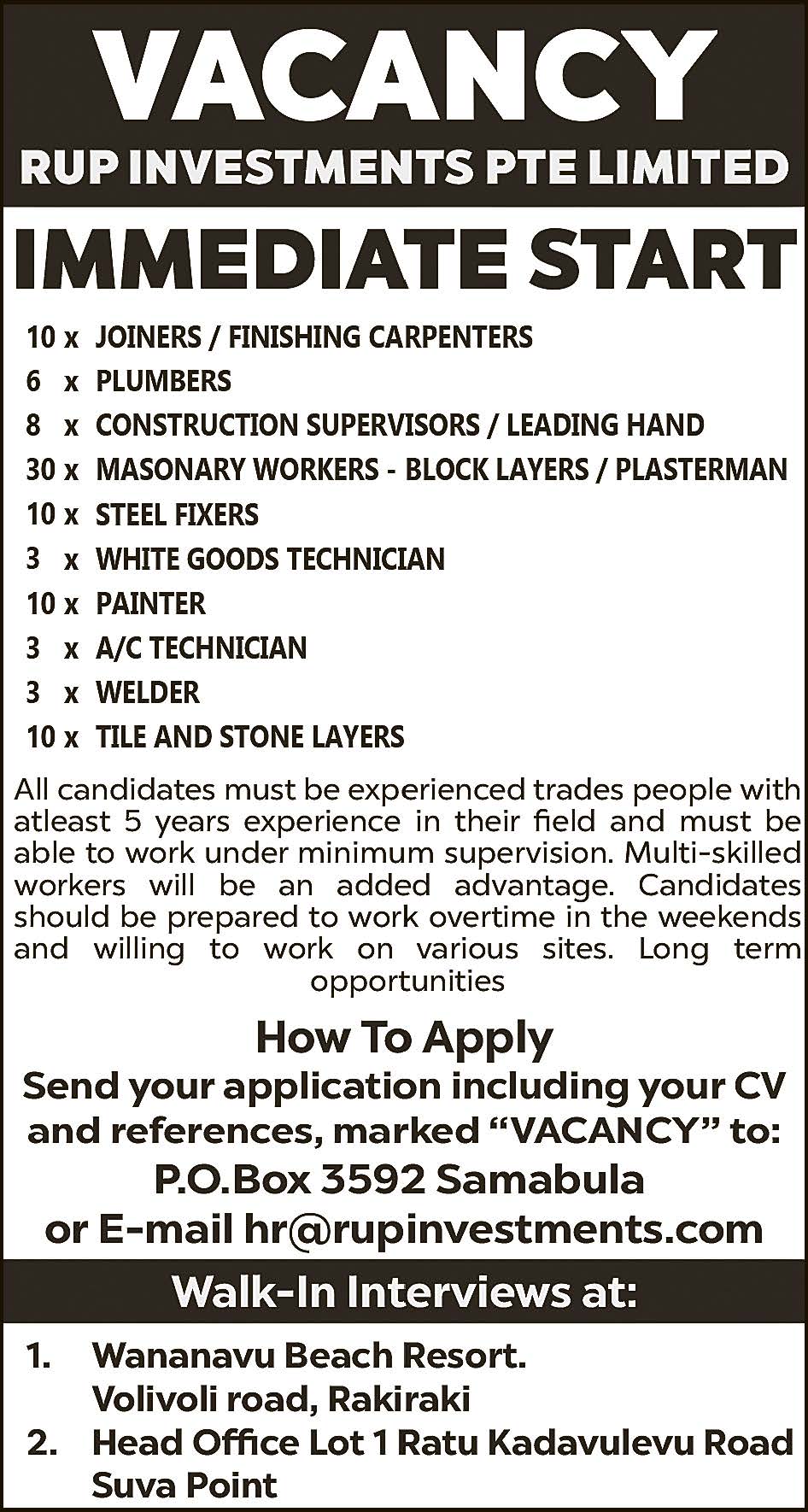 VACANCY

RUP INVESTMENTS PTE LIMITED

IMMEDIATE START

10 x JOINERS / FINISHING CARPENTERS
6 x PLUMBERS
8 x CONSTRUCTION SUPERVISORS / LEADING HAND
30 x MASONARY WORKERS - BLOCK LAYERS / PLASTERMAN
10 x STEEL FIXERS
3 x WHITE GOODS TECHNICIAN
10 x PAINTER
3 x A/C TECHNICIAN
3 x WELDER
10 x TILE AND STONE LAYERS

All candidates must be experienced trades people with atleast 5 years experience in their field and must be able to work under minimum supervision. Multi-skilled workers will be an added advantage. Candidates should be prepared to work overtime in the weekends and willing to work on various sites. Long term opportunities

How To Apply

Send your application including your CV and references, marked "VACANCY" to:

P.O.Box 3592 Samabula
or E-mail hr@rupinvestments.com

Walk-In Interviews at:

1. Wananavu Beach Resort.
Volivoli road, Rakiraki
2. Head Office Lot 1 Ratu Kadavulevu Road
Suva Point